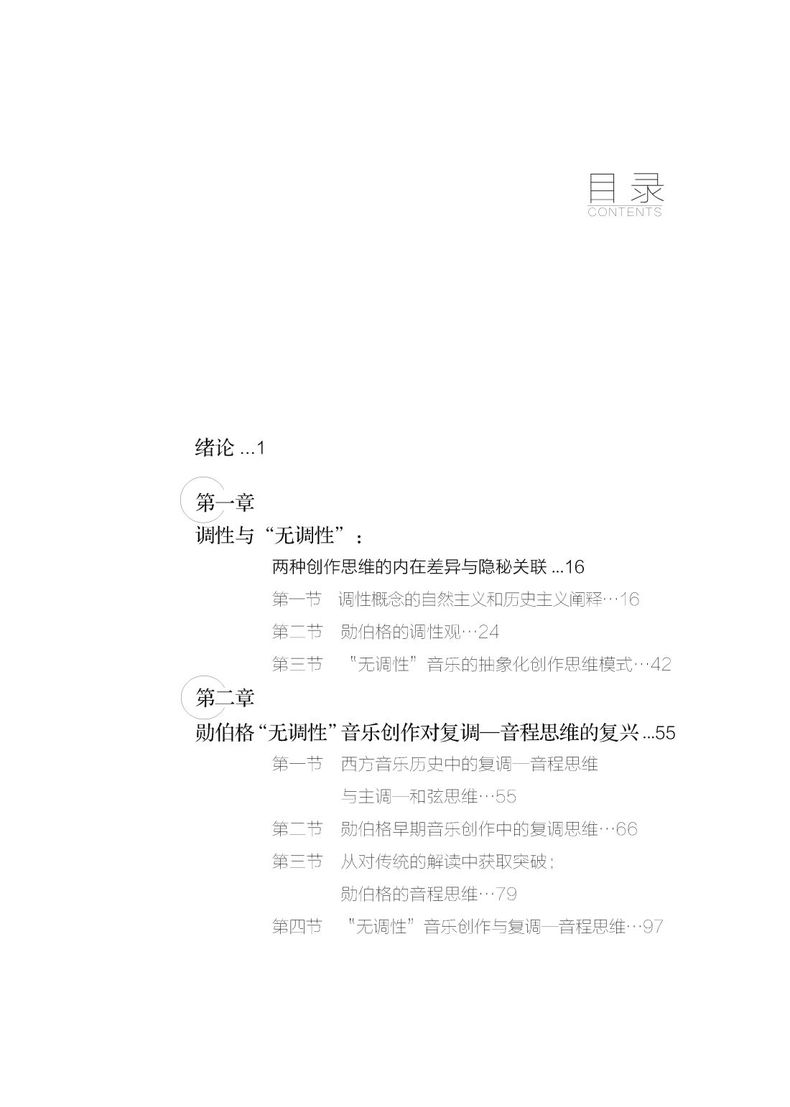 目录
CONTENTS

绪论 ...1

第一章
调性与“无调性”：
两种创作思维的内在差异与隐秘关联 ...16
第一节 调性概念的自然主义和历史主义阐释…16
第二节 勋伯格的调性观…24
第三节 “无调性”音乐的抽象化创作思维模式…42

第二章
勋伯格“无调性”音乐创作对复调—音程思维的复兴 ...55
第一节 西方音乐历史中的复调—音程思维与主调—和弦思维…55
第二节 勋伯格早期音乐创作中的复调思维…66
第三节 从对传统的解读中获取突破：勋伯格的音程思维…79
第四节 “无调性”音乐创作与复调—音程思维…97